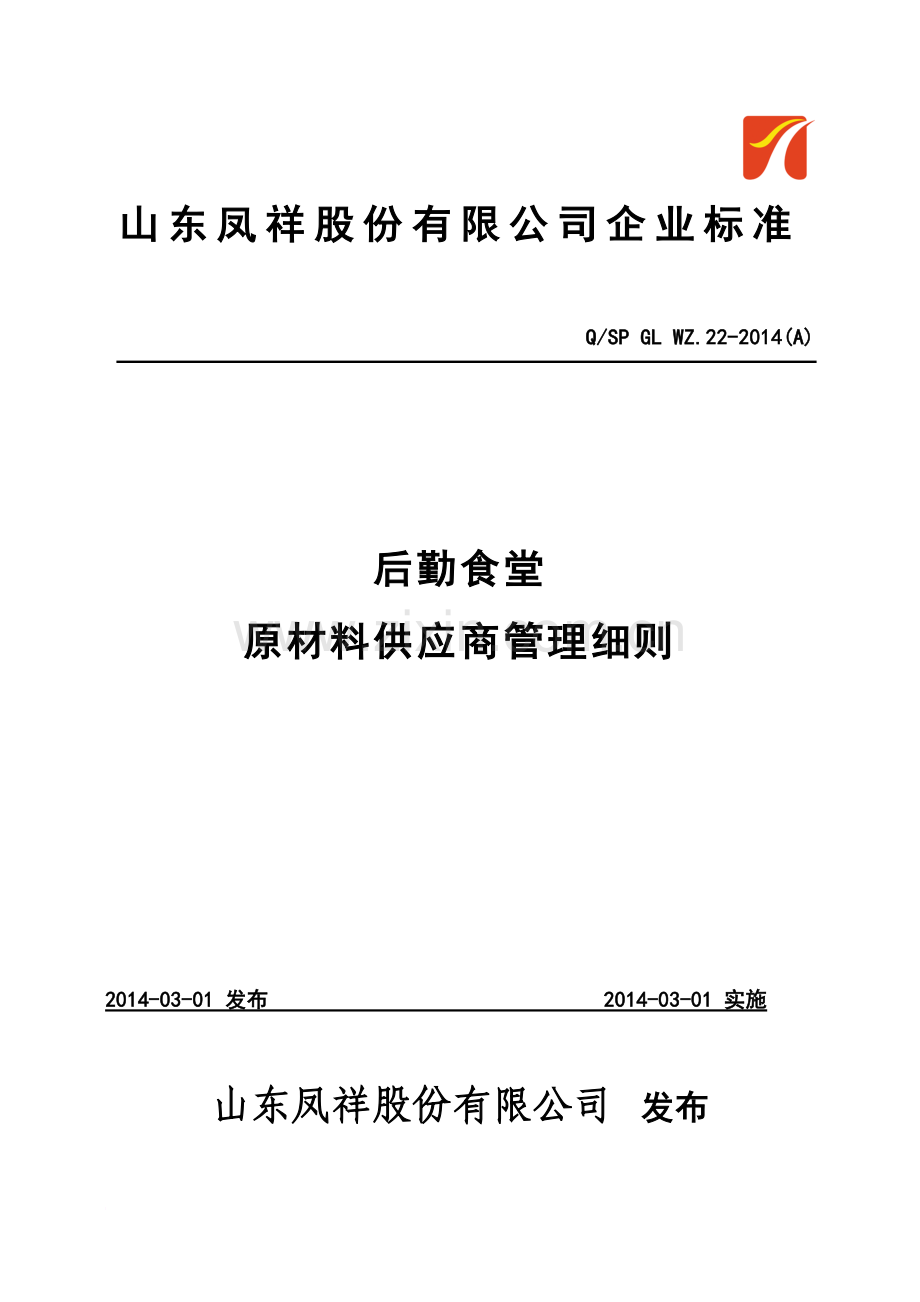 山东凤祥股份有限公司企业标准

Q/SP GL WZ.22-2014(A)

后勤食堂
原材料供应商管理细则

2014-03-01 发布 2014-03-01 实施

山东凤祥股份有限公司 发布